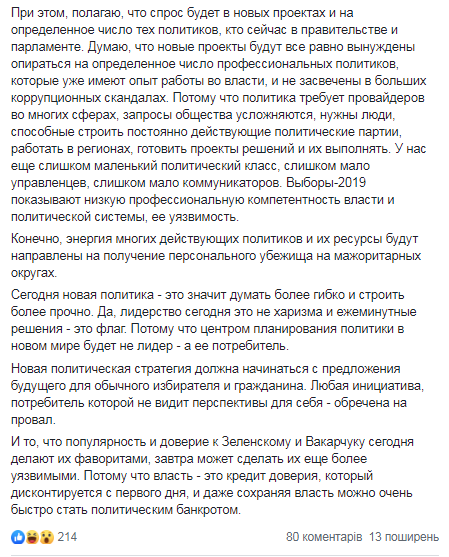 При этом, полагаю, что спрос будет в новых проектах и на определенное число тех политиков, кто сейчас в правительстве и парламенте. Думаю, что новые проекты будут все равно вынуждены опираться на определенное число профессиональных политиков, которые уже имеют опыт работы во власти, и не засвечены в больших коррупционных скандалах. Потому что политика требует провайдеров во многих сферах, запросы общества усложняются, нужны люди, способные строить постоянно действующие политические партии, работать в регионах, готовить проекты решений и их выполнять. У нас еще слишком маленький политический класс, слишком мало управленцев, слишком мало коммуникаторов. Выборы-2019 показывают низкую профессиональную компетентность власти и политической системы, ее уязвимость.

Конечно, энергия многих действующих политиков и их ресурсы будут направлены на получение персонального убежища на мажоритарных округах.

Сегодня новая политика - это значит думать более гибко и строить более прочно. Да, лидерство сегодня это не харизма и ежеминутные решения - это флаг. Потому что центром планирования политики в новом мире будет не лидер - а ее потребитель.

Новая политическая стратегия должна начинаться с предложения будущего для обычного избирателя и гражданина. Любая инициатива, потребитель которой не видит перспективы для себя - обречена на провал.

И то, что популярность и доверие к Зеленскому и Вакарчуку сегодня делают их фаворитами, завтра может сделать их еще более уязвимыми. Потому что власть - это кредит доверия, который дисконтируется с первого дня, и даже сохраняя власть можно очень быстро стать политическим банкротом.

214

80 коментарів 13 поширень